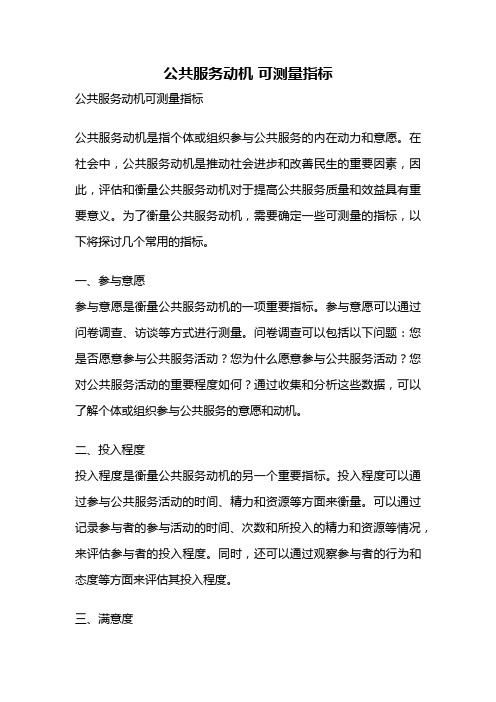 公共服务动机 可测量指标

公共服务动机可测量指标

公共服务动机是指个体或组织参与公共服务的内在动力和意愿。在社会中，公共服务动机是推动社会进步和改善民生的重要因素，因此，评估和衡量公共服务动机对于提高公共服务质量和效益具有重要意义。为了衡量公共服务动机，需要确定一些可测量的指标，以下将探讨几个常用的指标。

一、参与意愿

参与意愿是衡量公共服务动机的一项重要指标。参与意愿可以通过问卷调查、访谈等方式进行测量。问卷调查可以包括以下问题：您是否愿意参与公共服务活动？您为什么愿意参与公共服务活动？您对公共服务活动的重要程度如何？通过收集和分析这些数据，可以了解个体或组织参与公共服务的意愿和动机。

二、投入程度

投入程度是衡量公共服务动机的另一个重要指标。投入程度可以通过参与公共服务活动的时间、精力和资源等方面来衡量。可以通过记录参与者的参与活动的时间、次数和所投入的精力和资源等情况，来评估参与者的投入程度。同时，还可以通过观察参与者的行为和态度等方面来评估其投入程度。

三、满意度